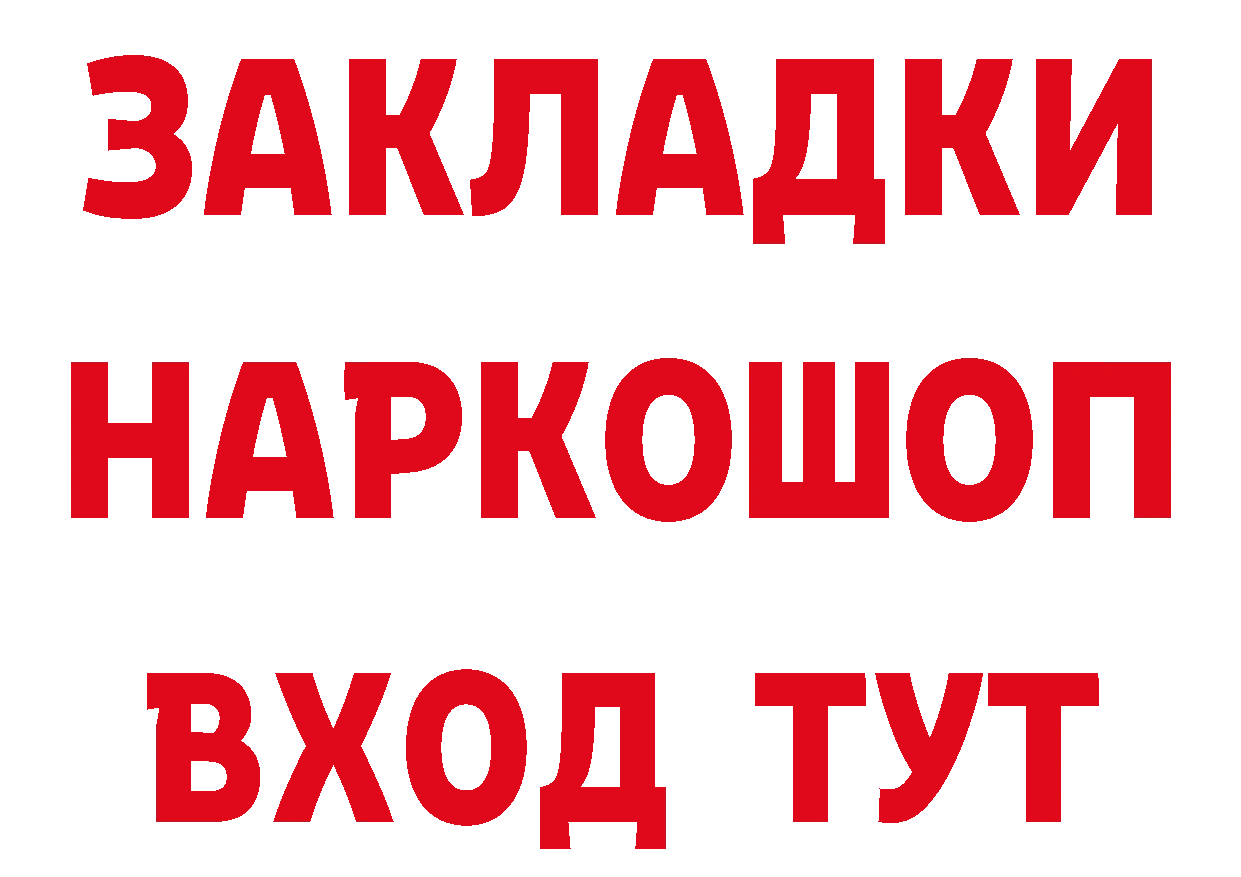 ЗАКЛАДКИ
НАРКОШОП
ВХОД ТУТ